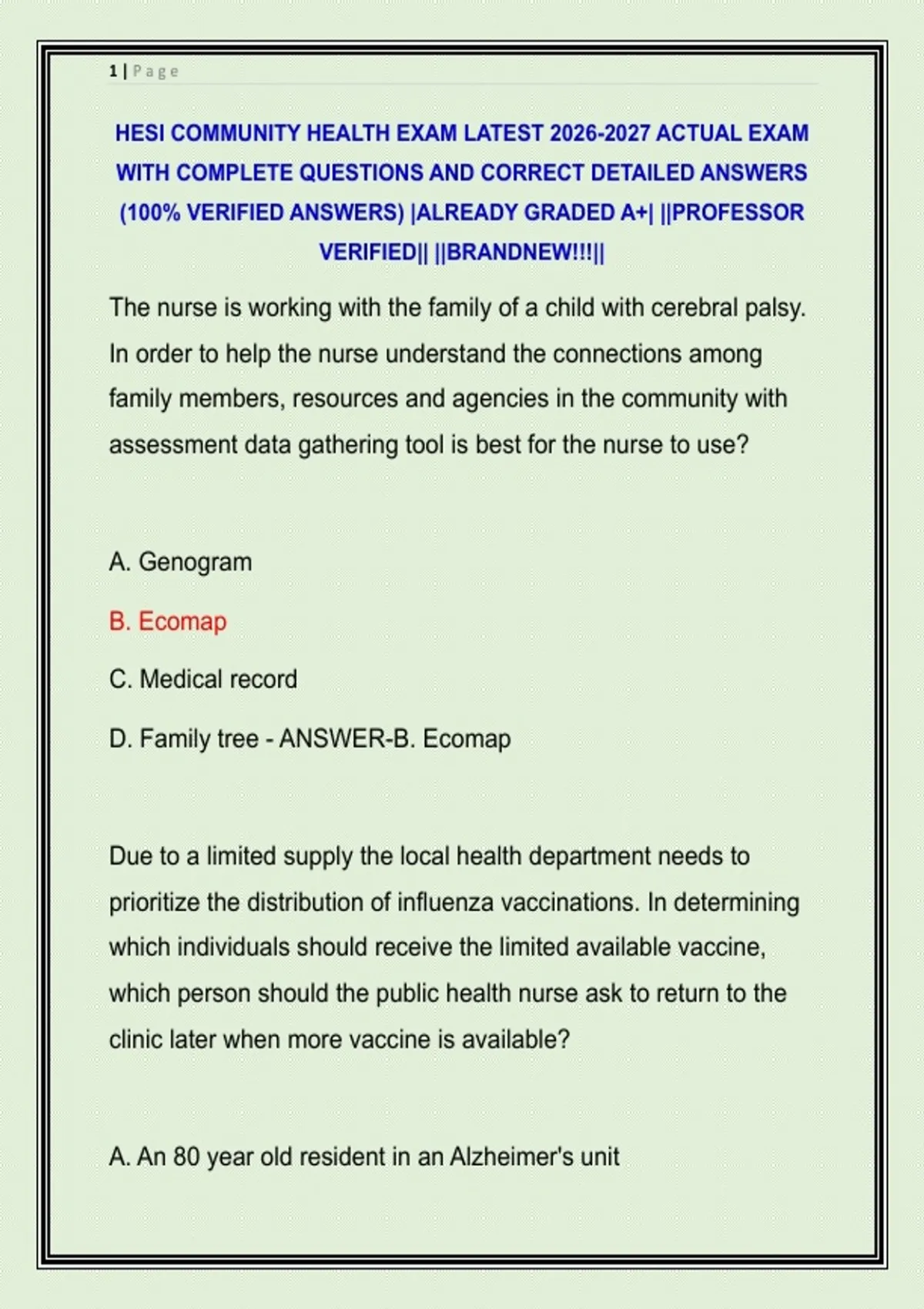 1 | Page

HESI COMMUNITY HEALTH EXAM LATEST 2026-2027 ACTUAL EXAM WITH COMPLETE QUESTIONS AND CORRECT DETAILED ANSWERS (100% VERIFIED ANSWERS) |ALREADY GRADED A+| ||PROFESSOR VERIFIED|| ||BRANDNEW!!!||

The nurse is working with the family of a child with cerebral palsy. In order to help the nurse understand the connections among family members, resources and agencies in the community with assessment data gathering tool is best for the nurse to use?

A. Genogram

B. Ecomap

C. Medical record

D. Family tree - ANSWER-B. Ecomap

Due to a limited supply the local health department needs to prioritize the distribution of influenza vaccinations. In determining which individuals should receive the limited available vaccine, which person should the public health nurse ask to return to the clinic later when more vaccine is available?

A. An 80 year old resident in an Alzheimer's unit